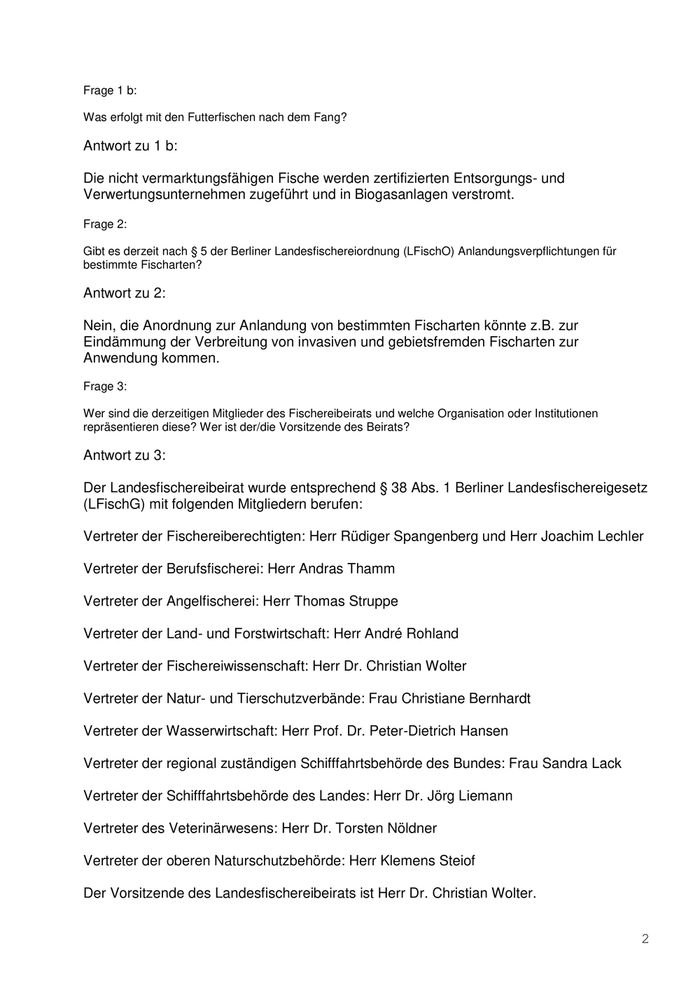 Frage 1 b:

Was erfolgt mit den Futterfischen nach dem Fang?

Antwort zu 1 b:

Die nicht vermarktungsfähigen Fische werden zertifizierten Entsorgungs- und Verwertungsunternehmen zugeführt und in Biogasanlagen verstromt.

Frage 2:

Gibt es derzeit nach § 5 der Berliner Landesfischereiordnung (LFischO) Anlandungsverpflichtungen für bestimmte Fischarten?

Antwort zu 2:

Nein, die Anordnung zur Anlandung von bestimmten Fischarten könnte z.B. zur Eindämmung der Verbreitung von invasiven und gebietsfremden Fischarten zur Anwendung kommen.

Frage 3:

Wer sind die derzeitigen Mitglieder des Fischereibeirats und welche Organisation oder Institutionen repräsentieren diese? Wer ist der/die Vorsitzende des Beirats?

Antwort zu 3:

Der Landesfischereibeirat wurde entsprechend § 38 Abs. 1 Berliner Landesfischereigesetz (LFischG) mit folgenden Mitgliedern berufen:

Vertreter der Fischereiberechtigten: Herr Rüdiger Spangenberg und Herr Joachim Lechler

Vertreter der Berufsfischerei: Herr Andras Thamm

Vertreter der Angelfischerei: Herr Thomas Struppe

Vertreter der Land- und Forstwirtschaft: Herr André Rohland

Vertreter der Fischereiwissenschaft: Herr Dr. Christian Wolter

Vertreter der Natur- und Tierschutzverbände: Frau Christiane Bernhardt

Vertreter der Wasserwirtschaft: Herr Prof. Dr. Peter-Dietrich Hansen

Vertreter der regional zuständigen Schifffahrtsbehörde des Bundes: Frau Sandra Lack

Vertreter der Schifffahrtsbehörde des Landes: Herr Dr. Jörg Liemann

Vertreter des Veterinärwesens: Herr Dr. Torsten Nöldner

Vertreter der oberen Naturschutzbehörde: Herr Klemens Steiof

Der Vorsitzende des Landesfischereibeirats ist Herr Dr. Christian Wolter.

2